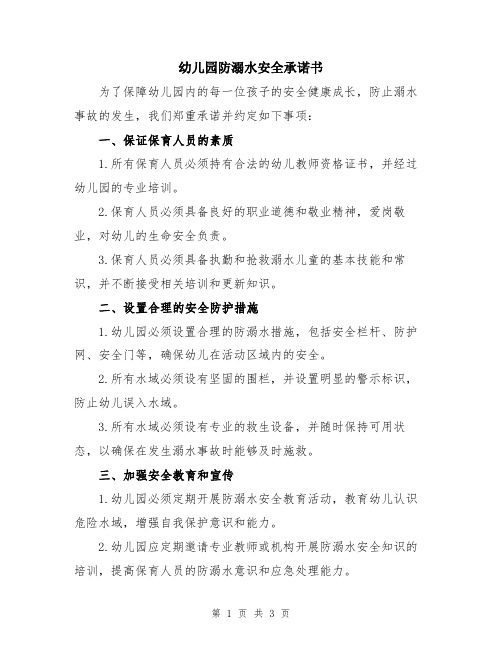 幼儿园防溺水安全承诺书

为了保障幼儿园内的每一位孩子的安全健康成长，防止溺水事故的发生，我们郑重承诺并约定如下事项：

一、保证保育人员的素质

1.所有保育人员必须持有合法的幼儿教师资格证书，并经过幼儿园的专业培训。

2.保育人员必须具备良好的职业道德和敬业精神，爱岗敬业，对幼儿的生命安全负责。

3.保育人员必须具备执勤和抢救溺水儿童的基本技能和常识，并不断接受相关培训和更新知识。

二、设置合理的安全防护措施

1.幼儿园必须设置合理的防溺水措施，包括安全栏杆、防护网、安全门等，确保幼儿在活动区域内的安全。

2.所有水域必须设有坚固的围栏，并设置明显的警示标识，防止幼儿误入水域。

3.所有水域必须设有专业的救生设备，并随时保持可用状态，以确保在发生溺水事故时能够及时施救。

三、加强安全教育和宣传

1.幼儿园必须定期开展防溺水安全教育活动，教育幼儿认识危险水域，增强自我保护意识和能力。

2.幼儿园应定期邀请专业教师或机构开展防溺水安全知识的培训，提高保育人员的防溺水意识和应急处理能力。

第 1 页 共 3 页